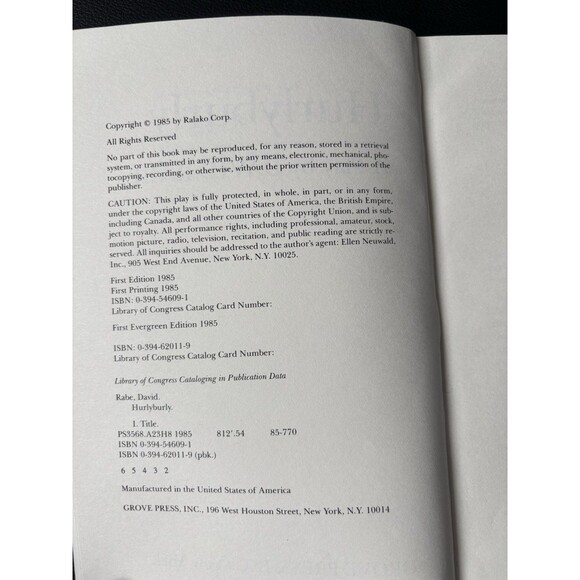 Copyright © 1985 by Ralako Corp.

All Rights Reserved

No part of this book may be reproduced, for any reason, stored in a retrieval system, or transmitted in any form, by any means, electronic, mechanical, photocopying, recording, or otherwise, without the prior written permission of the publisher.

CAUTION: This play is fully protected, in whole, in part, or in any form, under the copyright laws of the United States of America, the British Empire, including Canada, and all other countries of the Copyright Union, and is subject to royalty. All performance rights, including professional, amateur, stock, motion picture, radio, television, recitation, and public reading are strictly reserved. All inquiries should be addressed to the author's agent: Ellen Neuwald, Inc., 905 West End Avenue, New York, N.Y. 10025.

First Edition 1985
First Printing 1985
ISBN: 0-394-54609-1
Library of Congress Catalog Card Number:

First Evergreen Edition 1985

ISBN: 0-394-62011-9
Library of Congress Catalog Card Number:

Library of Congress Cataloging in Publication Data

Rabe, David.
Hurlyburly.

I. Title.
PS3568.A23H8 1985 812'.54 85-770
ISBN 0-394-54609-1
ISBN 0-394-62011-9 (pbk.)

6 5 4 3 2

Manufactured in the United States of America

GROVE PRESS, INC., 196 West Houston Street, New York, N.Y. 10014